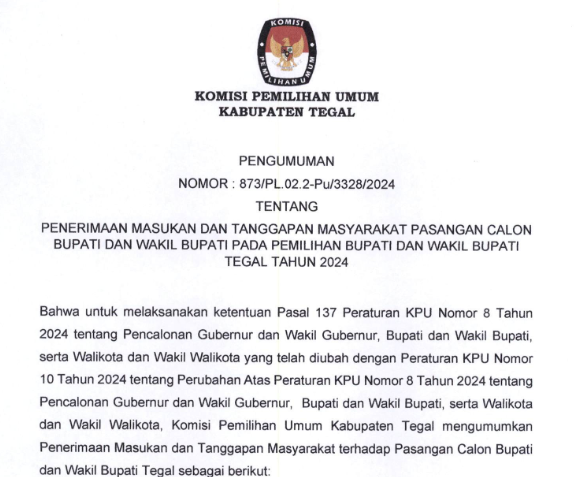 KOMISI PEMILIHAN UMUM

KOMISI PEMILIHAN UMUM
KABUPATEN TEGAL

PENGUMUMAN
NOMOR : 873/PL.02.2-Pu/3328/2024
TENTANG
PENERIMAAN MASUKAN DAN TANGGAPAN MASYARAKAT PASANGAN CALON BUPATI DAN WAKIL BUPATI PADA PEMILIHAN BUPATI DAN WAKIL BUPATI TEGAL TAHUN 2024

Bahwa untuk melaksanakan ketentuan Pasal 137 Peraturan KPU Nomor 8 Tahun 2024 tentang Pencalonan Gubernur dan Wakil Gubernur, Bupati dan Wakil Bupati, serta Walikota dan Wakil Walikota yang telah diubah dengan Peraturan KPU Nomor 10 Tahun 2024 tentang Perubahan Atas Peraturan KPU Nomor 8 Tahun 2024 tentang Pencalonan Gubernur dan Wakil Gubernur, Bupati dan Wakil Bupati, serta Walikota dan Wakil Walikota, Komisi Pemilihan Umum Kabupaten Tegal mengumumkan Penerimaan Masukan dan Tanggapan Masyarakat terhadap Pasangan Calon Bupati dan Wakil Bupati Tegal sebagai berikut: